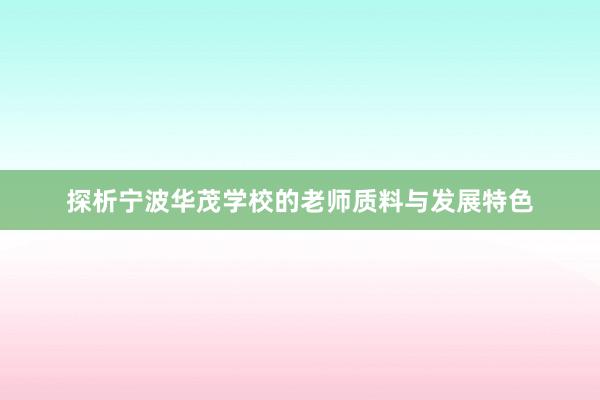 探析宁波华茂学校的老师质料与发展特色